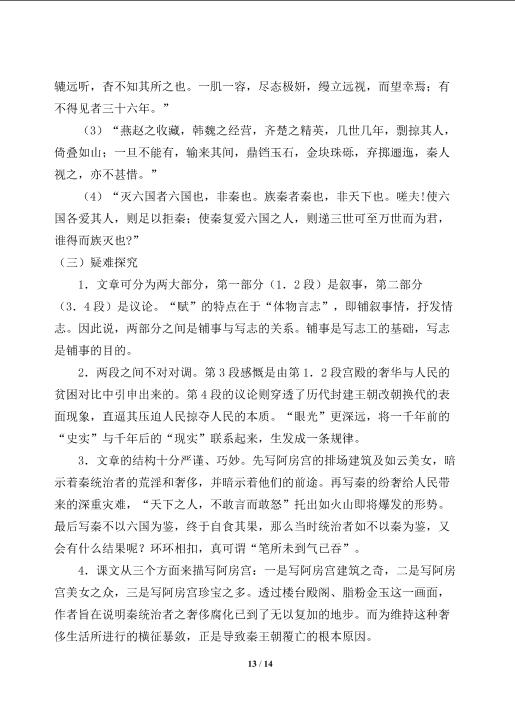 辘远听，杳不知其所之也。一肌一容，尽态极妍，缦立远视，而望幸焉；有不得见者三十六年。”

（3）“燕赵之收藏，韩魏之经营，齐楚之精英，几世几年，剽掠其人，倚叠如山；一旦不能有，输来其间，鼎铛玉石，金块珠砾，弃掷逦迤，秦人视之，亦不甚惜。”

（4）“灭六国者六国也，非秦也。族秦者秦也，非天下也。嗟夫！使六国各爱其人，则足以拒秦；使秦复爱六国之人，则递三世可至万世而为君，谁得而族灭也？”

（三）疑难探究

1．文章可分为两大部分，第一部分（1．2 段）是叙事，第二部分（3．4 段）是议论。“赋”的特点在于“体物言志”，即铺叙事情，抒发情志。因此说，两部分之间是铺事与写志的关系。铺事是写志工的基础，写志是铺事的目的。

2．两段之间不对对调。第 3 段感慨是由第 1．2 段宫殿的奢华与人民的贫困对比中引申出来的。第 4 段的议论则穿透了历代封建王朝改朝换代的表面现象，直逼其压迫人民掠夺人民的本质。“眼光”更深远，将一千年前的“史实”与千年后的“现实”联系起来，生发成一条规律。

3．文章的结构十分严谨、巧妙。先写阿房宫的排场建筑及如云美女，暗示着秦统治者的荒淫和奢侈，并暗示着他们的前途。再写秦的纷奢给人民带来的深重灾难，“天下之人，不敢言而敢怒”托出如火山即将爆发的形势。最后写秦不以六国为鉴，终于自食其果，那么当时统治者如不以秦为鉴，又会有什么结果呢？环环相扣，真可谓“笔所未到气已吞”。

4．课文从三个方面来描写阿房宫：一是写阿房宫建筑之奇，二是写阿房宫美女之众，三是写阿房宫珍宝之多。透过楼台殿阁、脂粉金玉这一画面，作者旨在说明秦统治者之奢侈腐化已到了无以复加的地步。而为维持这种奢侈生活所进行的横征暴敛，正是导致秦王朝覆亡的根本原因。

13 / 14